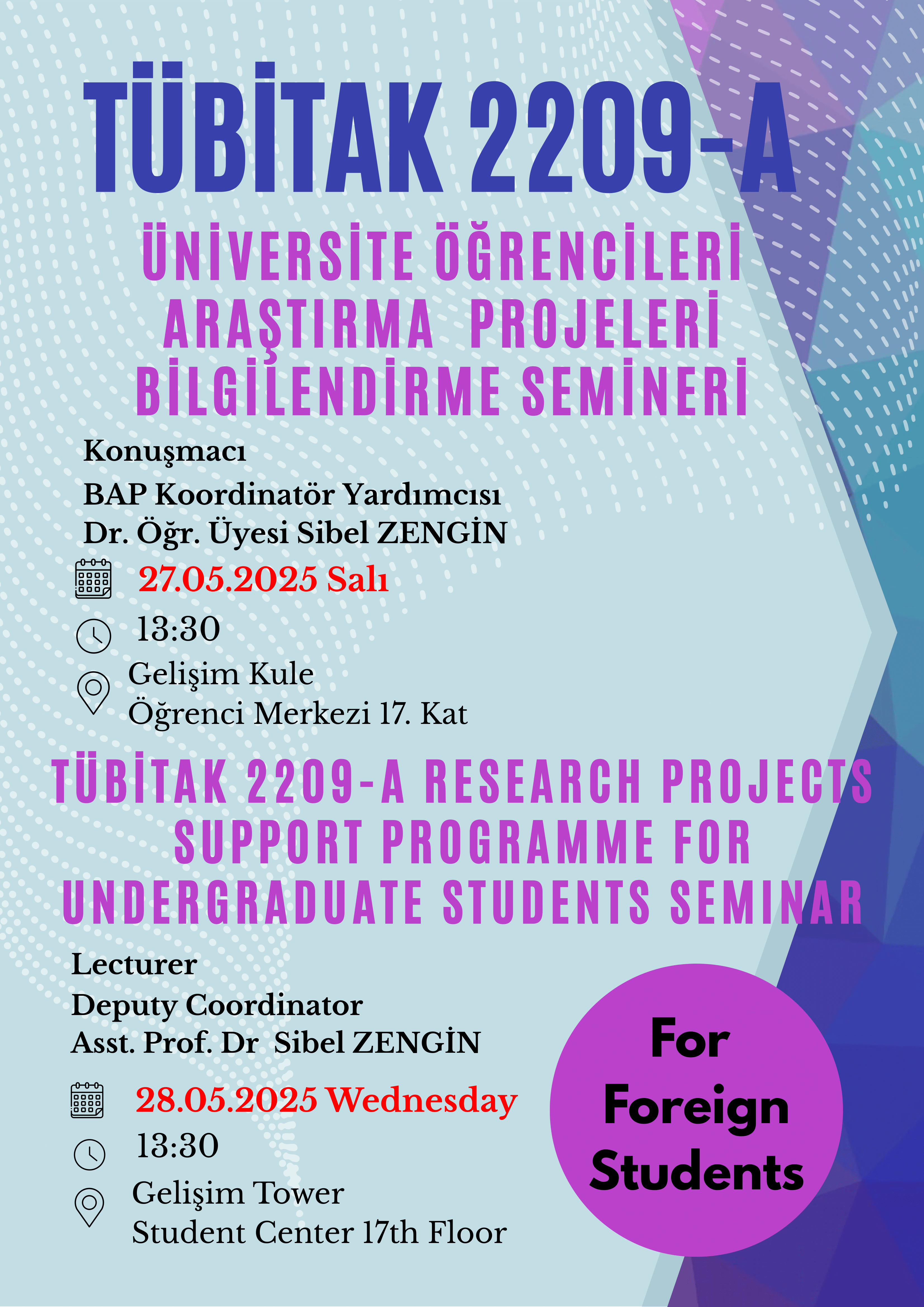 TÜBİTAK 2209-A

ÜNİVERSİTE ÖĞRENCİLERİ ARAŞTIRMA PROJELERİ BİLGİLENDİRME SEMİNERİ

Konuşmacı
BAP Koordinatör Yardımcısı
Dr. Öğr. Üyesi Sibel ZENGİN

27.05.2025 Salı

13:30

Gelişim Kule
Öğrenci Merkezi 17. Kat

TÜBİTAK 2209-A RESEARCH PROJECTS SUPPORT PROGRAMME FOR UNDERGRADUATE STUDENTS SEMINAR

Lecturer
Deputy Coordinator
Asst. Prof. Dr Sibel ZENGİN

28.05.2025 Wednesday

13:30

Gelişim Tower
Student Center 17th Floor

For Foreign Students